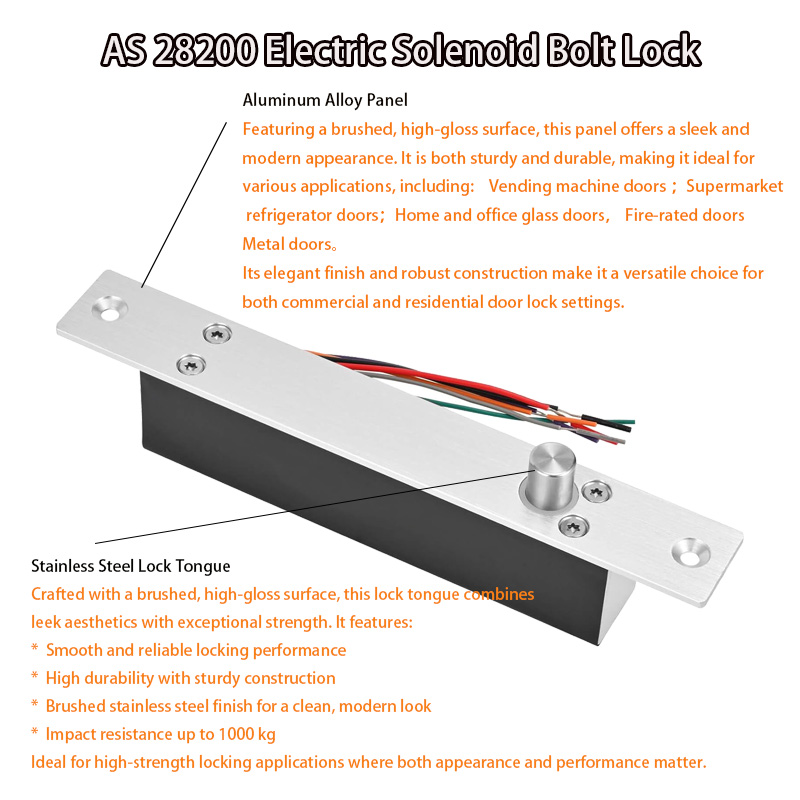 AS 28200 Electric Solenoid Bolt Lock

Aluminum Alloy Panel

Featuring a brushed, high-gloss surface, this panel offers a sleek and modern appearance. It is both sturdy and durable, making it ideal for various applications, including: Vending machine doors； Supermarket refrigerator doors； Home and office glass doors， Fire-rated doors Metal doors。

Its elegant finish and robust construction make it a versatile choice for both commercial and residential door lock settings.

Stainless Steel Lock Tongue

Crafted with a brushed, high-gloss surface, this lock tongue combines leek aesthetics with exceptional strength. It features:

* Smooth and reliable locking performance
* High durability with sturdy construction
* Brushed stainless steel finish for a clean, modern look
* Impact resistance up to 1000 kg

Ideal for high-strength locking applications where both appearance and performance matter.